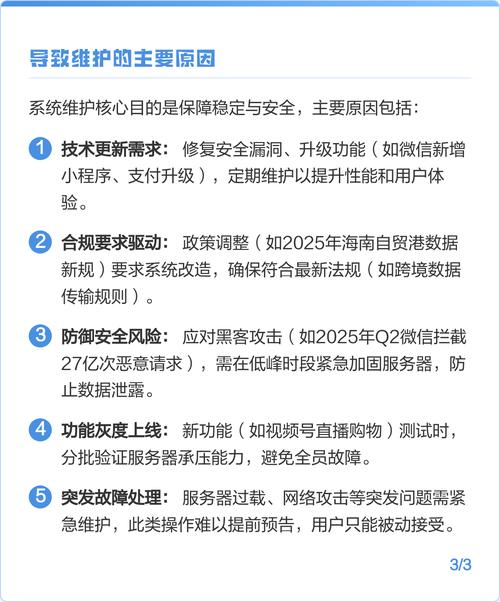 导致维护的主要原因

系统维护核心目的是保障稳定与安全，主要原因包括：

1 技术更新需求： 修复安全漏洞、升级功能（如微信新增小程序、支付升级），定期维护以提升性能和用户体验。

2 合规要求驱动： 政策调整（如2025年海南自贸港数据新规）要求系统改造，确保符合最新法规（如跨境数据传输规则）。

3 防御安全风险： 应对黑客攻击（如2025年Q2微信拦截27亿次恶意请求），需在低峰时段紧急加固服务器，防止数据泄露。

4 功能灰度上线： 新功能（如视频号直播购物）测试时，分批验证服务器承压能力，避免全员故障。

5 突发故障处理： 服务器过载、网络攻击等突发问题需紧急维护，此类操作难以提前预告，用户只能被动接受。

3/3